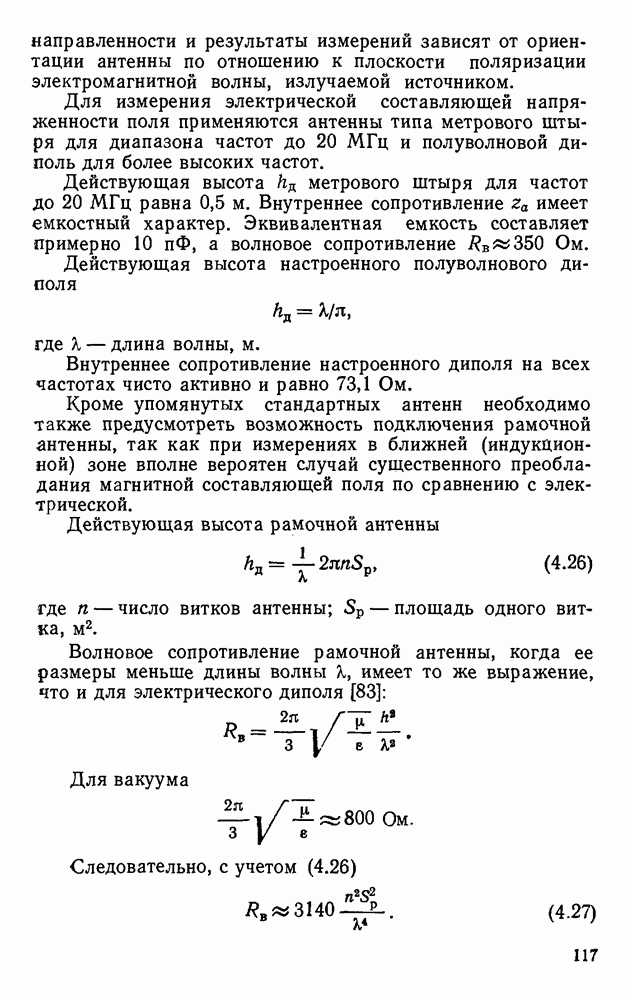 направленности и результаты измерений зависят от ориентации антенны по отношению к плоскости поляризации электромагнитной волны, излучаемой источником.

Для измерения электрической составляющей напряженности поля применяются антенны типа метрового штыря для диапазона частот до 20 МГц и полуволновой диполь для более высоких частот.

Действующая высота $h_д$ метрового штыря для частот до 20 МГц равна 0,5 м. Внутреннее сопротивление $z_a$ имеет емкостный характер. Эквивалентная емкость составляет примерно 10 пФ, а волновое сопротивление $R_в \approx 350$ Ом.

Действующая высота настроенного полуволнового диполя

$h_д = \lambda/\pi,$

где $\lambda$ — длина волны, м.

Внутреннее сопротивление настроенного диполя на всех частотах чисто активно и равно 73,1 Ом.

Кроме упомянутых стандартных антенн необходимо также предусмотреть возможность подключения рамочной антенны, так как при измерениях в ближней (индукционной) зоне вполне вероятен случай существенного преобладания магнитной составляющей поля по сравнению с электрической.

Действующая высота рамочной антенны

$h_д = \frac{1}{\lambda} 2\pi n S_р,$ (4.26)

где $n$ — число витков антенны; $S_р$ — площадь одного витка, м$^2$.

Волновое сопротивление рамочной антенны, когда ее размеры меньше длины волны $\lambda$, имеет то же выражение, что и для электрического диполя [83]:

$R_в = \frac{2\pi}{3} \sqrt{\frac{\mu}{\varepsilon}} \frac{h^2}{\lambda^2}.$

Для вакуума

$\frac{2\pi}{3} \sqrt{\frac{\mu}{\varepsilon}} \approx 800$ Ом.

Следовательно, с учетом (4.26)

$R_в \approx 3140 \frac{n^2 S_р^2}{\lambda^4}.$ (4.27)

117